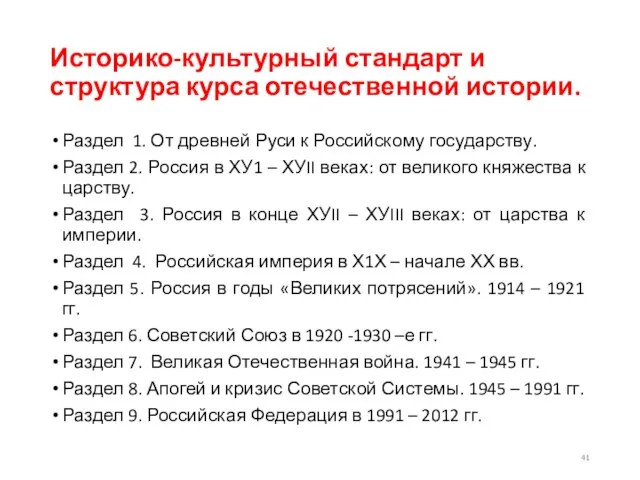 Историко-культурный стандарт и структура курса отечественной истории.

• Раздел 1. От древней Руси к Российскому государству.
• Раздел 2. Россия в ХУ1 – ХУII веках: от великого княжества к царству.
• Раздел 3. Россия в конце ХУII – ХУIII веках: от царства к империи.
• Раздел 4. Российская империя в Х1Х – начале ХХ вв.
• Раздел 5. Россия в годы «Великих потрясений». 1914 – 1921 гг.
• Раздел 6. Советский Союз в 1920 -1930 –е гг.
• Раздел 7. Великая Отечественная война. 1941 – 1945 гг.
• Раздел 8. Апогей и кризис Советской Системы. 1945 – 1991 гг.
• Раздел 9. Российская Федерация в 1991 – 2012 гг.

41